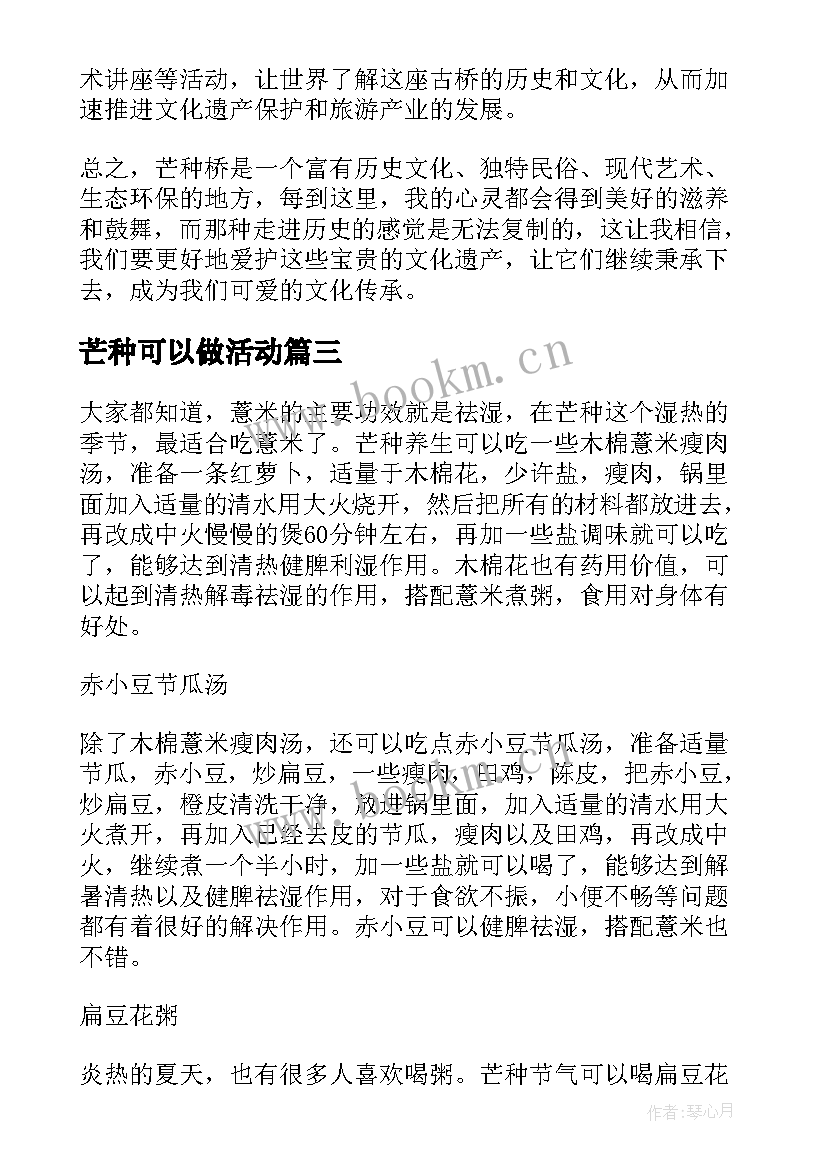 术讲座等活动，让世界了解这座古桥的历史和文化，从而加速推进文化遗产保护和旅游产业的发展。

总之，芒种桥是一个富有历史文化、独特民俗、现代艺术、生态环保的地方，每到这里，我的心灵都会得到美好的滋养和鼓舞，而那种走进历史的感觉是无法复制的，这让我相信，我们要更好地爱护这些宝贵的文化遗产，让它们继续秉承下去，成为我们可爱的文化传承。

芒种可以做活动篇三

www.bookm.cn

大家都知道，薏米的主要功效就是祛湿，在芒种这个湿热的季节，最适合吃薏米了。芒种养生可以吃一些木棉薏米瘦肉汤，准备一条红萝卜，适量于木棉花，少许盐，瘦肉，锅里面加入适量的清水用大火烧开，然后把所有的材料都放进去，再改成中火慢慢的煲60分钟左右，再加一些盐调味就可以吃了，能够达到清热健脾利湿作用。木棉花也有药用价值，可以起到清热解毒祛湿的作用，搭配薏米煮粥，食用对身体有好处。

赤小豆节瓜汤

除了木棉薏米瘦肉汤，还可以吃点赤小豆节瓜汤，准备适量节瓜，赤小豆，炒扁豆，一些瘦肉，田鸡，陈皮，把赤小豆，炒扁豆，橙皮清洗干净，放进锅里面，加入适量的清水用大火煮开，再加入已经去皮的节瓜，瘦肉以及田鸡，再改成中火，继续煮一个半小时，加一些盐就可以喝了，能够达到解暑清热以及健脾祛湿作用，对于食欲不振，小便不畅等问题都有着很好的解决作用。赤小豆可以健脾祛湿，搭配薏米也不错。

扁豆花粥

炎热的夏天，也有很多人喜欢喝粥。芒种节气可以喝扁豆花

作者：琴心月